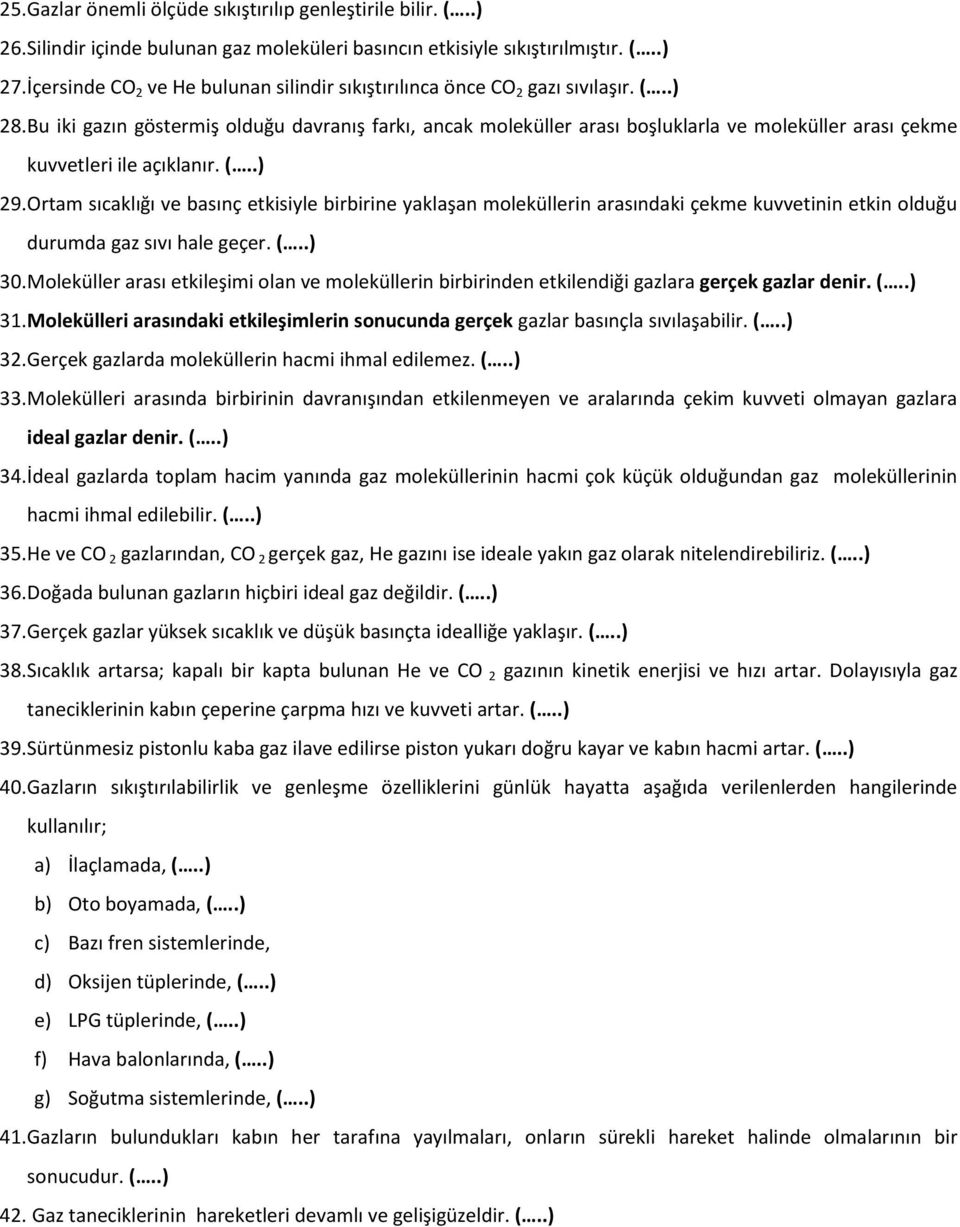 25.Gazlar önemli ölçüde sıkıştırılıp genleştirile bilir. (…..)
26.Silindir içinde bulunan gaz moleküleri basıncın etkisiyle sıkıştırılmıştır. (…..)
27.İçersinde $CO_2$ ve He bulunan silindir sıkıştırılınca önce $CO_2$ gazı sıvılaşır. (…..)
28.Bu iki gazın göstermiş olduğu davranış farkı, ancak moleküller arası boşluklarla ve moleküller arası çekme kuvvetleri ile açıklanır. (…..)
29.Ortam sıcaklığı ve basınç etkisiyle birbirine yaklaşan moleküllerin arasındaki çekme kuvvetinin etkin olduğu durumda gaz sıvı hale geçer. (…..)
30.Moleküller arası etkileşimi olan ve moleküllerin birbirinden etkilendiği gazlara gerçek gazlar denir. (…..)
31.Molekülleri arasındaki etkileşimlerin sonucunda gerçek gazlar basınçla sıvılaşabilir. (…..)
32.Gerçek gazlarda moleküllerin hacmi ihmal edilemez. (…..)
33.Molekülleri arasında birbirinin davranışından etkilenmeyen ve aralarında çekim kuvveti olmayan gazlara ideal gazlar denir. (…..)
34.İdeal gazlarda toplam hacim yanında gaz moleküllerinin hacmi çok küçük olduğundan gaz moleküllerinin hacmi ihmal edilebilir. (…..)
35.He ve $CO_2$ gazlarından, $CO_2$ gerçek gaz, He gazını ise ideale yakın gaz olarak nitelendirebiliriz. (…..)
36.Doğada bulunan gazların hiçbiri ideal gaz değildir. (…..)
37.Gerçek gazlar yüksek sıcaklık ve düşük basınçta idealliğe yaklaşır. (…..)
38.Sıcaklık artarsa; kapalı bir kapta bulunan He ve $CO_2$ gazının kinetik enerjisi ve hızı artar. Dolayısıyla gaz taneciklerinin kabın çeperine çarpma hızı ve kuvveti artar. (…..)
39.Sürtünmesiz pistonlu kaba gaz ilave edilirse piston yukarı doğru kayar ve kabın hacmi artar. (…..)
40.Gazların sıkıştırılabilirlik ve genleşme özelliklerini günlük hayatta aşağıda verilenlerden hangilerinde kullanılır;
a) İlaçlamada, (…..)
b) Oto boyamada, (…..)
c) Bazı fren sistemlerinde,
d) Oksijen tüplerinde, (…..)
e) LPG tüplerinde, (…..)
f) Hava balonlarında, (…..)
g) Soğutma sistemlerinde, (…..)
41.Gazların bulundukları kabın her tarafına yayılmaları, onların sürekli hareket halinde olmalarının bir sonucudur. (…..)
42. Gaz taneciklerinin hareketleri devamlı ve gelişigüzeldir. (…..)